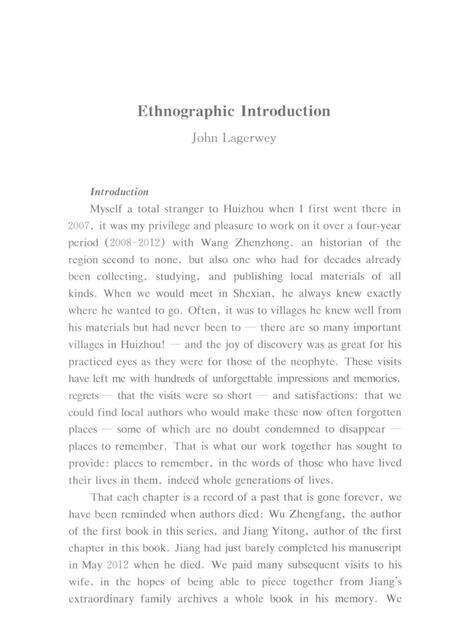 Ethnographic Introduction

John Lagerwey

Introduction

Myself a total stranger to Huizhou when I first went there in 2007, it was my privilege and pleasure to work on it over a four-year period (2008-2012) with Wang Zhenzhong, an historian of the region second to none, but also one who had for decades already been collecting, studying, and publishing local materials of all kinds. When we would meet in Shexian, he always knew exactly where he wanted to go. Often, it was to villages he knew well from his materials but had never been to — there are so many important villages in Huizhou! — and the joy of discovery was as great for his practiced eyes as they were for those of the neophyte. These visits have left me with hundreds of unforgettable impressions and memories, regrets — that the visits were so short — and satisfactions: that we could find local authors who would make these now often forgotten places — some of which are no doubt condemned to disappear — places to remember. That is what our work together has sought to provide: places to remember, in the words of those who have lived their lives in them, indeed whole generations of lives.

That each chapter is a record of a past that is gone forever, we have been reminded when authors died: Wu Zhengfang, the author of the first book in this series, and Jiang Yitong, author of the first chapter in this book. Jiang had just barely completed his manuscript in May 2012 when he died. We paid many subsequent visits to his wife, in the hopes of being able to piece together from Jiang's extraordinary family archives a whole book in his memory. We